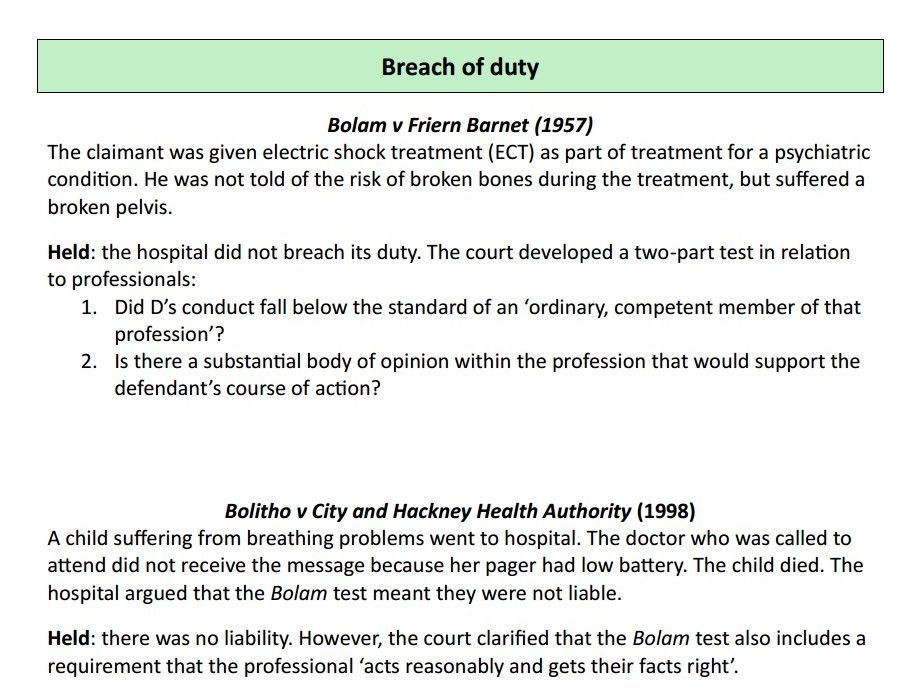 Breach of duty

Bolam v Friern Barnet (1957)
The claimant was given electric shock treatment (ECT) as part of treatment for a psychiatric condition. He was not told of the risk of broken bones during the treatment, but suffered a broken pelvis.

Held: the hospital did not breach its duty. The court developed a two-part test in relation to professionals:
1. Did D's conduct fall below the standard of an 'ordinary, competent member of that profession'?
2. Is there a substantial body of opinion within the profession that would support the defendant's course of action?

Bolitho v City and Hackney Health Authority (1998)
A child suffering from breathing problems went to hospital. The doctor who was called to attend did not receive the message because her pager had low battery. The child died. The hospital argued that the Bolam test meant they were not liable.

Held: there was no liability. However, the court clarified that the Bolam test also includes a requirement that the professional 'acts reasonably and gets their facts right'.